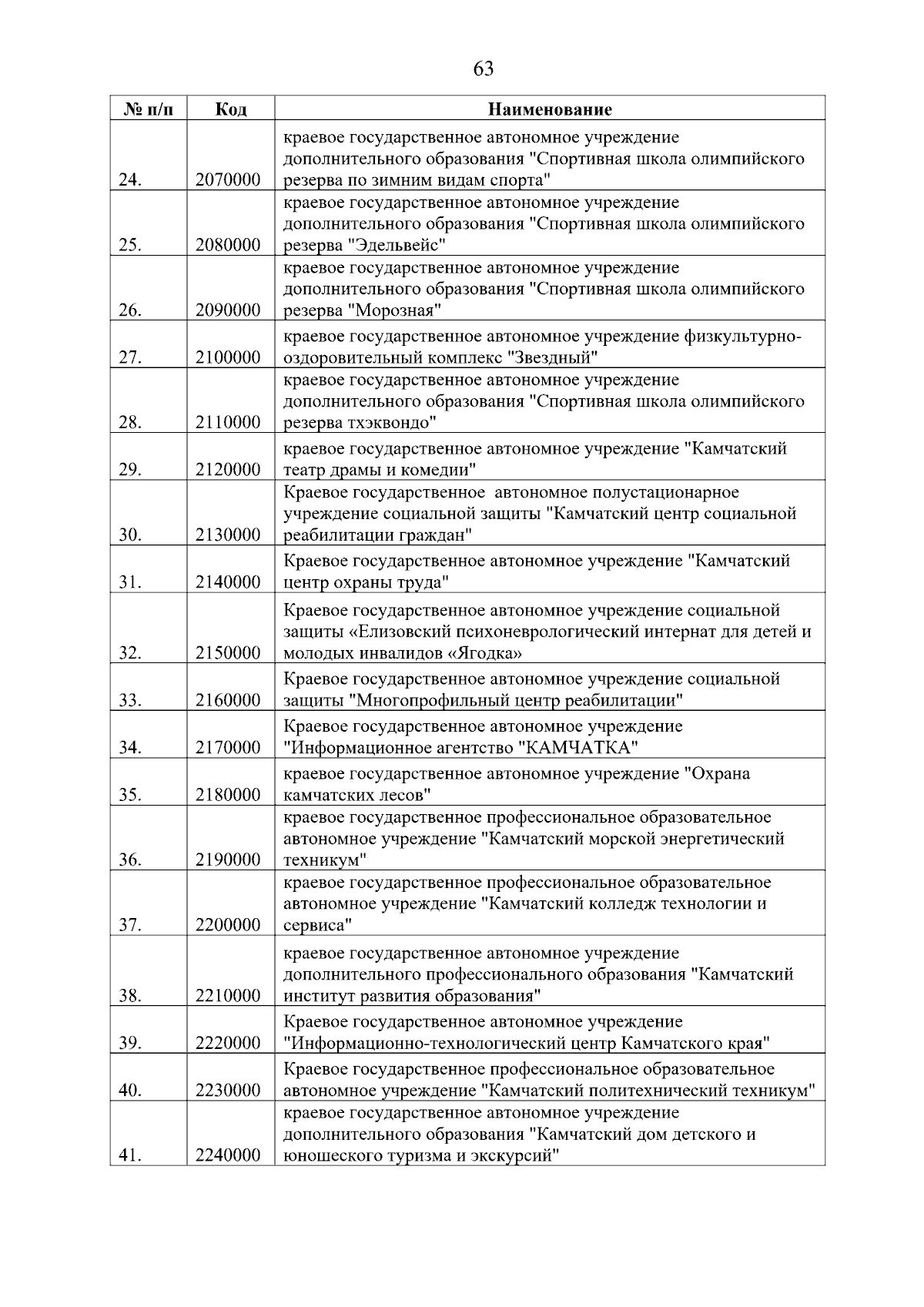 63

| № п/п | Код | Наименование |
|---|---|---|
| 24. | 2070000 | краевое государственное автономное учреждение дополнительного образования "Спортивная школа олимпийского резерва по зимним видам спорта" |
| 25. | 2080000 | краевое государственное автономное учреждение дополнительного образования "Спортивная школа олимпийского резерва "Эдельвейс" |
| 26. | 2090000 | краевое государственное автономное учреждение дополнительного образования "Спортивная школа олимпийского резерва "Морозная" |
| 27. | 2100000 | краевое государственное автономное учреждение физкультурно-оздоровительный комплекс "Звездный" |
| 28. | 2110000 | краевое государственное автономное учреждение дополнительного образования "Спортивная школа олимпийского резерва тхэквондо" |
| 29. | 2120000 | краевое государственное автономное учреждение "Камчатский театр драмы и комедии" |
| 30. | 2130000 | Краевое государственное автономное полустационарное учреждение социальной защиты "Камчатский центр социальной реабилитации граждан" |
| 31. | 2140000 | Краевое государственное автономное учреждение "Камчатский центр охраны труда" |
| 32. | 2150000 | Краевое государственное автономное учреждение социальной защиты «Елизовский психоневрологический интернат для детей и молодых инвалидов «Ягодка» |
| 33. | 2160000 | Краевое государственное автономное учреждение социальной защиты "Многопрофильный центр реабилитации" |
| 34. | 2170000 | Краевое государственное автономное учреждение "Информационное агентство "КАМЧАТКА" |
| 35. | 2180000 | краевое государственное автономное учреждение "Охрана камчатских лесов" |
| 36. | 2190000 | краевое государственное профессиональное образовательное автономное учреждение "Камчатский морской энергетический техникум" |
| 37. | 2200000 | краевое государственное профессиональное образовательное автономное учреждение "Камчатский колледж технологии и сервиса" |
| 38. | 2210000 | краевое государственное автономное учреждение дополнительного профессионального образования "Камчатский институт развития образования" |
| 39. | 2220000 | Краевое государственное автономное учреждение "Информационно-технологический центр Камчатского края" |
| 40. | 2230000 | Краевое государственное профессиональное образовательное автономное учреждение "Камчатский политехнический техникум" |
| 41. | 2240000 | краевое государственное автономное учреждение дополнительного образования "Камчатский дом детского и юношеского туризма и экскурсий" |